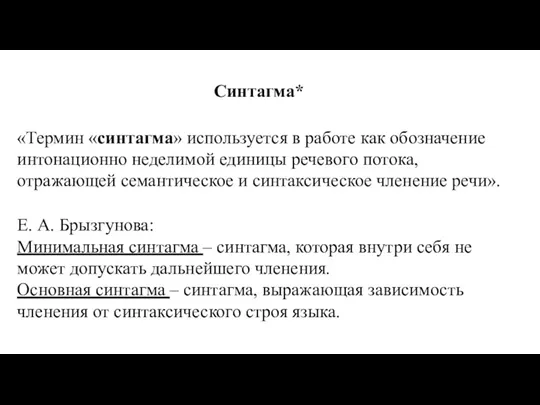 Синтагма*

«Термин «синтагма» используется в работе как обозначение интонационно неделимой единицы речевого потока, отражающей семантическое и синтаксическое членение речи».

Е. А. Брызгунова:
Минимальная синтагма – синтагма, которая внутри себя не может допускать дальнейшего членения.
Основная синтагма – синтагма, выражающая зависимость членения от синтаксического строя языка.